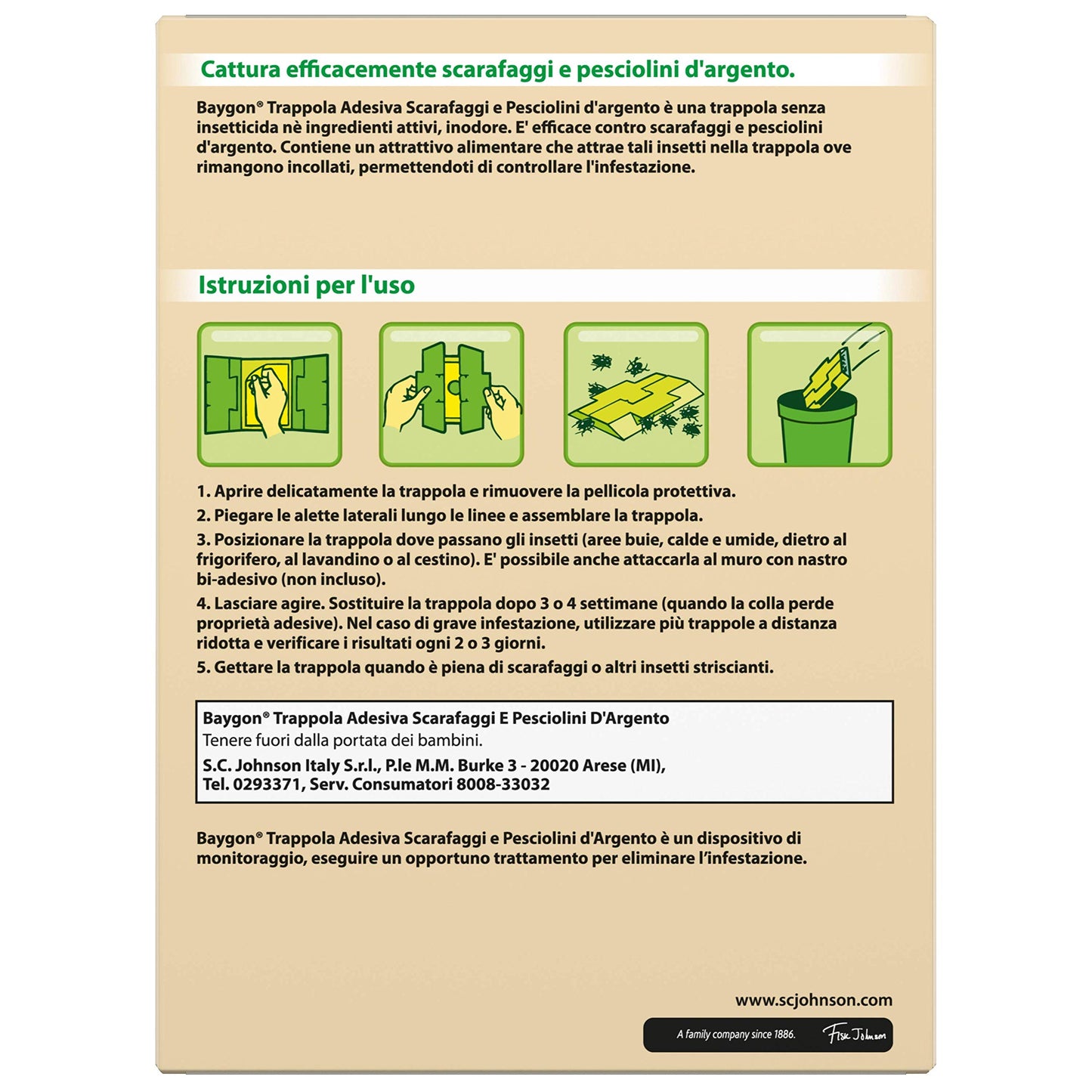 Cattura efficacemente scarafaggi e pesciolini d'argento.

Baygon® Trappola Adesiva Scarafaggi e Pesciolini d'argento è una trappola senza insetticida nè ingredienti attivi, inodore. E' efficace contro scarafaggi e pesciolini d'argento. Contiene un attrattivo alimentare che attrae tali insetti nella trappola ove rimangono incollati, permettendoti di controllare l'infestazione.

Istruzioni per l'uso

1. Aprire delicatamente la trappola e rimuovere la pellicola protettiva.

2. Piegare le alette laterali lungo le linee e assemblare la trappola.

3. Posizionare la trappola dove passano gli insetti (aree buie, calde e umide, dietro al frigorifero, al lavandino o al cestino). E' possibile anche attaccarla al muro con nastro bi-adesivo (non incluso).

4. Lasciare agire. Sostituire la trappola dopo 3 o 4 settimane (quando la colla perde proprietà adesive). Nel caso di grave infestazione, utilizzare più trappole a distanza ridotta e verificare i risultati ogni 2 o 3 giorni.

5. Gettare la trappola quando è piena di scarafaggi o altri insetti striscianti.

Baygon® Trappola Adesiva Scarafaggi E Pesciolini D'Argento
Tenere fuori dalla portata dei bambini.
S.C. Johnson Italy S.r.l., P.le M.M. Burke 3 - 20020 Arese (MI), Tel. 0293371, Serv. Consumatori 8008-33032

Baygon® Trappola Adesiva Scarafaggi e Pesciolini d'Argento è un dispositivo di monitoraggio, eseguire un opportuno trattamento per eliminare l'infestazione.

www.scjohnson.com

A family company since 1886. Fisk Johnson